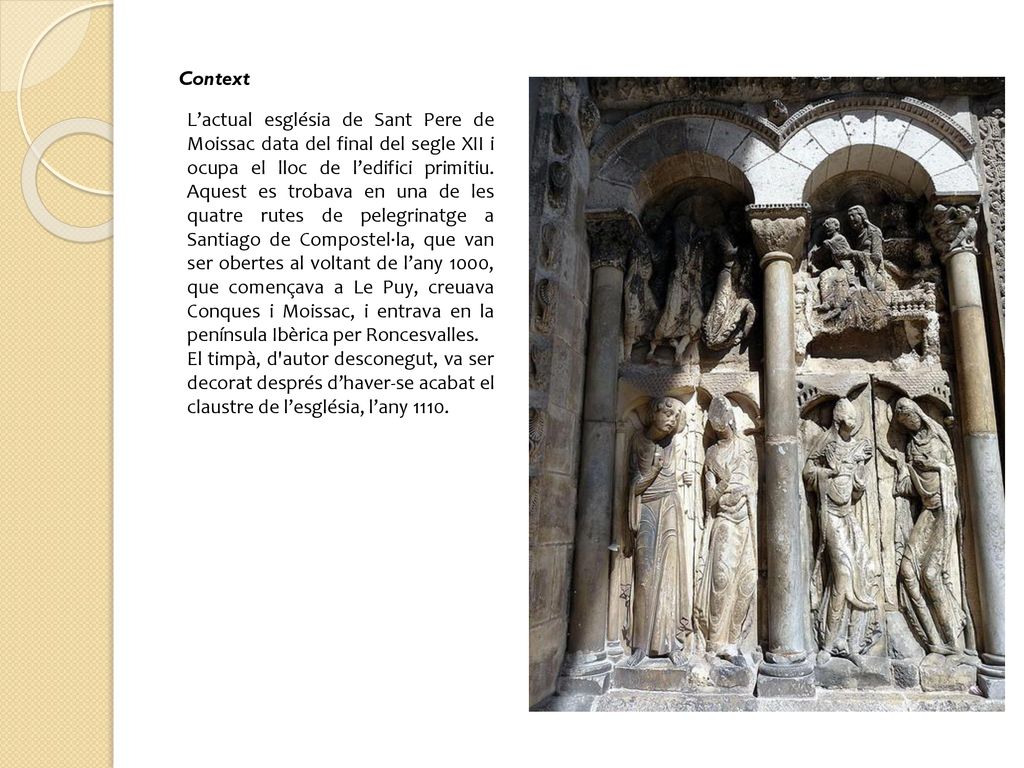 Context

L’actual església de Sant Pere de Moissac data del final del segle XII i ocupa el lloc de l’edifici primitiu. Aquest es trobava en una de les quatre rutes de pelegrinatge a Santiago de Compostel·la, que van ser obertes al voltant de l’any 1000, que començava a Le Puy, creuava Conques i Moissac, i entrava en la península Ibèrica per Roncesvalles.
El timpà, d'autor desconegut, va ser decorat després d’haver-se acabat el claustre de l’església, l’any 1110.